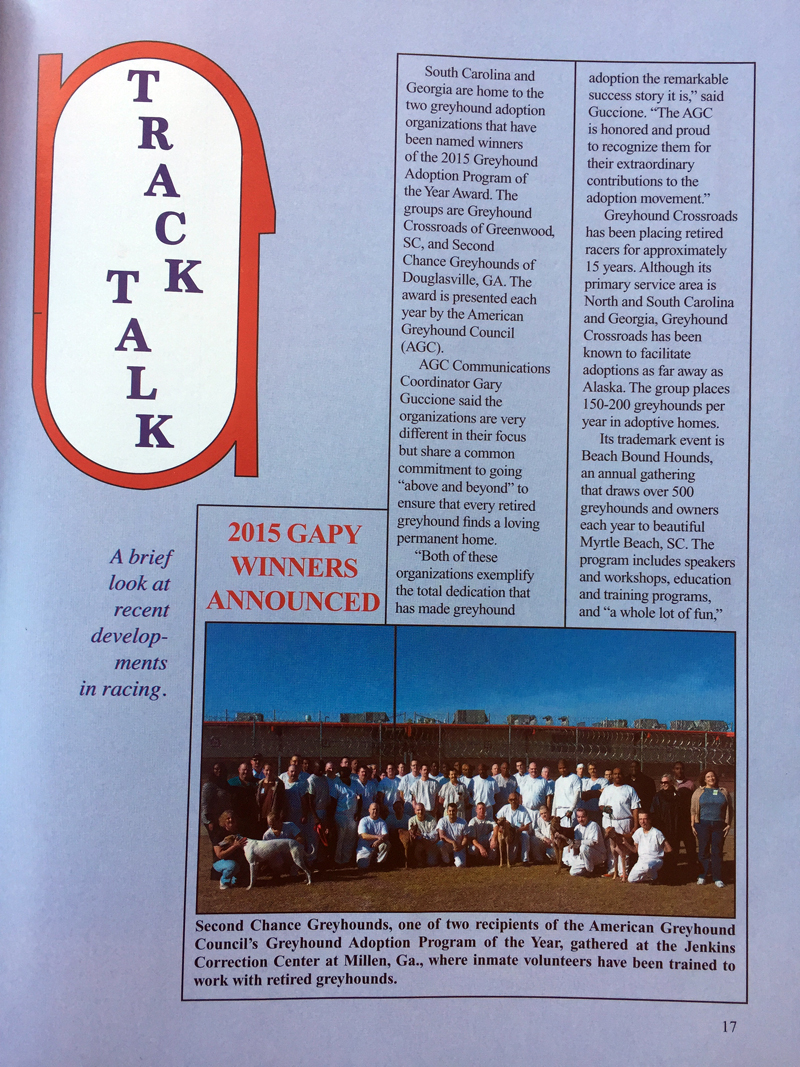 TRACK TALK

A brief look at recent developments in racing.

2015 GAPY WINNERS ANNOUNCED

South Carolina and Georgia are home to the two greyhound adoption organizations that have been named winners of the 2015 Greyhound Adoption Program of the Year Award. The groups are Greyhound Crossroads of Greenwood, SC, and Second Chance Greyhounds of Douglasville, GA. The award is presented each year by the American Greyhound Council (AGC).

AGC Communications Coordinator Gary Guccione said the organizations are very different in their focus but share a common commitment to going "above and beyond" to ensure that every retired greyhound finds a loving permanent home.

"Both of these organizations exemplify the total dedication that has made greyhound adoption the remarkable success story it is," said Guccione. "The AGC is honored and proud to recognize them for their extraordinary contributions to the adoption movement."

Greyhound Crossroads has been placing retired racers for approximately 15 years. Although its primary service area is North and South Carolina and Georgia, Greyhound Crossroads has been known to facilitate adoptions as far away as Alaska. The group places 150-200 greyhounds per year in adoptive homes.

Its trademark event is Beach Bound Hounds, an annual gathering that draws over 500 greyhounds and owners each year to beautiful Myrtle Beach, SC. The program includes speakers and workshops, education and training programs, and "a whole lot of fun,"

Second Chance Greyhounds, one of two recipients of the American Greyhound Council's Greyhound Adoption Program of the Year, gathered at the Jenkins Correction Center at Millen, Ga., where inmate volunteers have been trained to work with retired greyhounds.

17